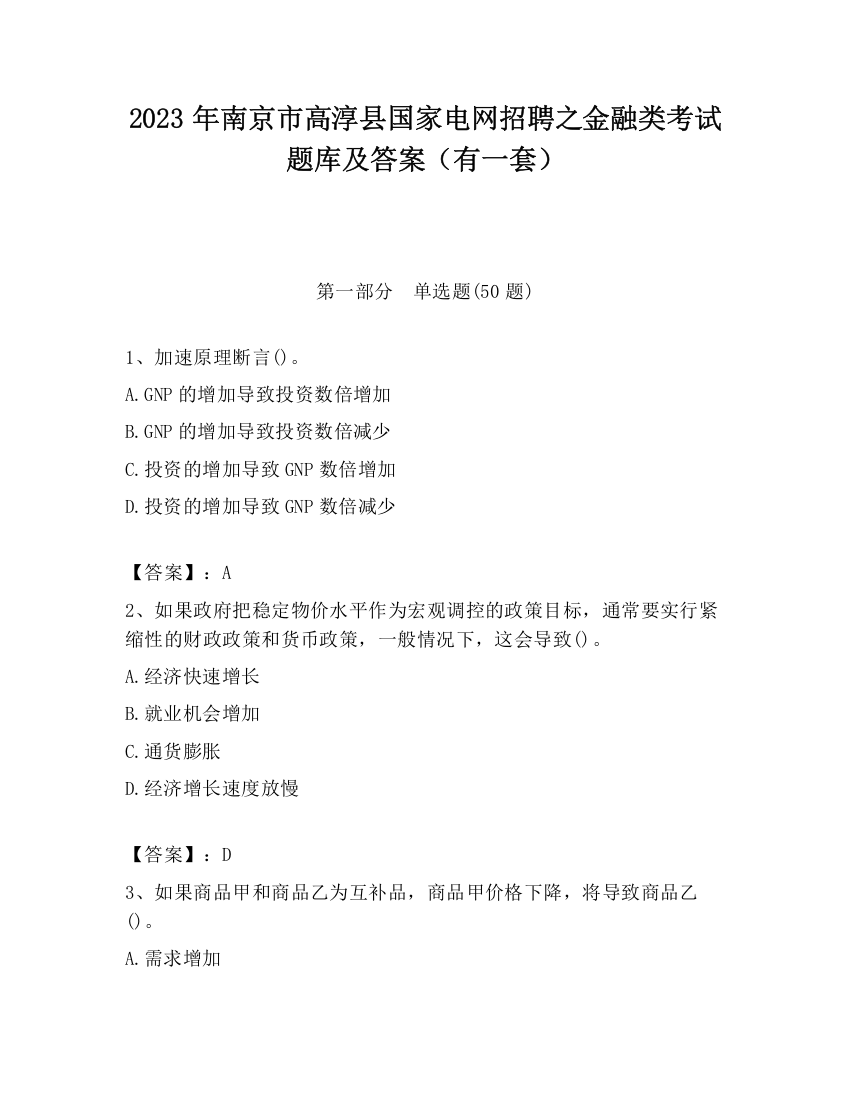 2023 年南京市高淳县国家电网招聘之金融类考试题库及答案（有一套）

第一部分　单选题(50 题)

1、加速原理断言()。

A.GNP 的增加导致投资数倍增加

B.GNP 的增加导致投资数倍减少

C.投资的增加导致 GNP 数倍增加

D.投资的增加导致 GNP 数倍减少

【答案】：A

2、如果政府把稳定物价水平作为宏观调控的政策目标，通常要实行紧缩性的财政政策和货币政策，一般情况下，这会导致()。

A.经济快速增长

B.就业机会增加

C.通货膨胀

D.经济增长速度放慢

【答案】：D

3、如果商品甲和商品乙为互补品，商品甲价格下降，将导致商品乙()。

A.需求增加